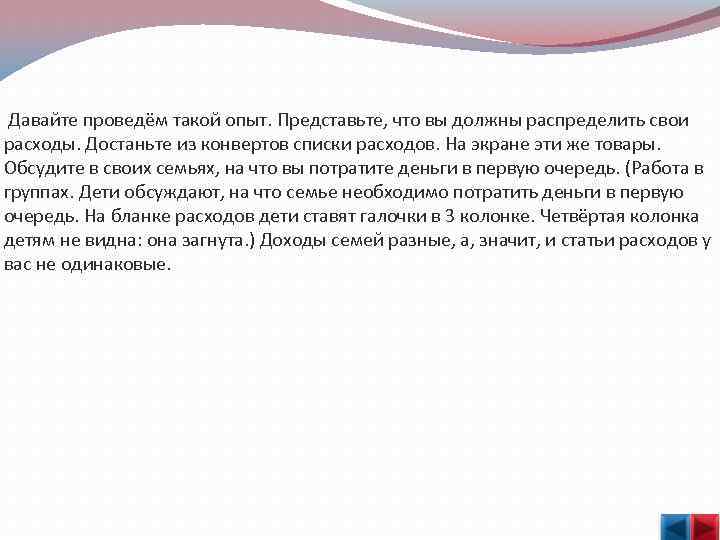 Давайте проведём такой опыт. Представьте, что вы должны распределить свои расходы. Достаньте из конвертов списки расходов. На экране эти же товары. Обсудите в своих семьях, на что вы потратите деньги в первую очередь. (Работа в группах. Дети обсуждают, на что семье необходимо потратить деньги в первую очередь. На бланке расходов дети ставят галочки в 3 колонке. Четвёртая колонка детям не видна: она загнута.) Доходы семей разные, а, значит, и статьи расходов у вас не одинаковые.